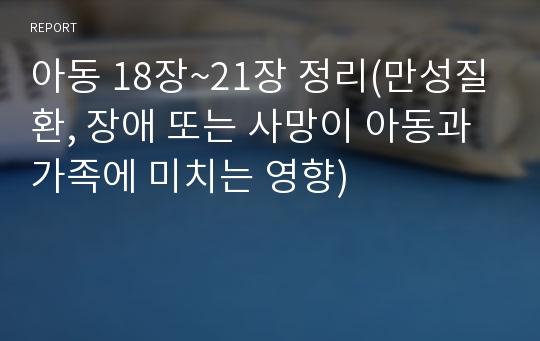 REPORT

아동 18장~21장 정리(만성질환, 장애 또는 사망이 아동과 가족에 미치는 영향)